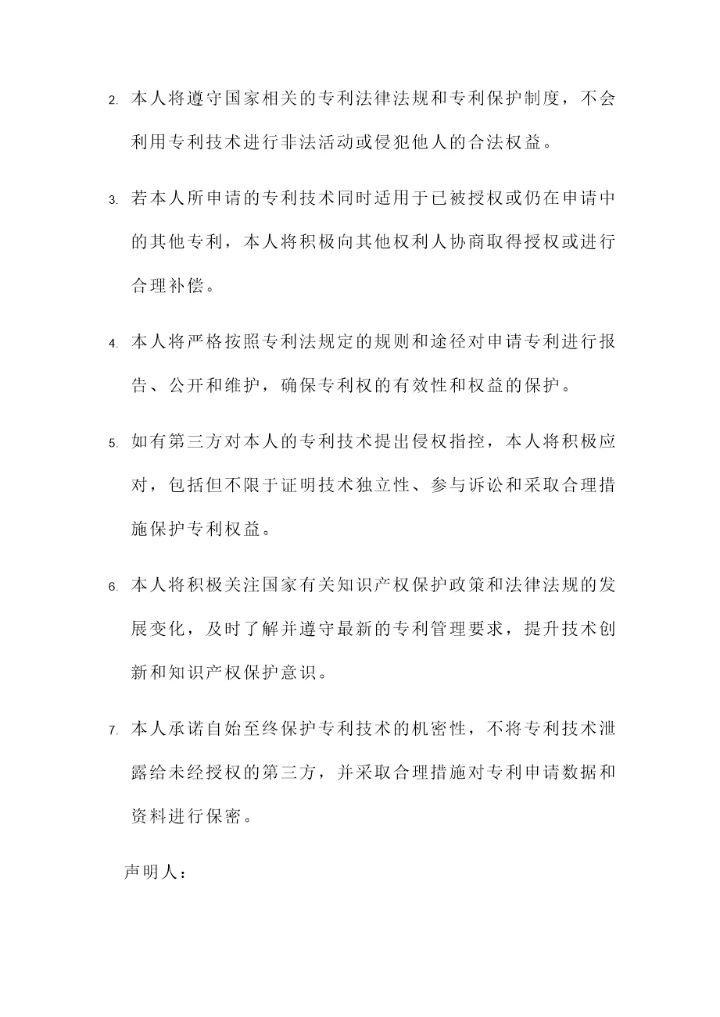 2. 本人将遵守国家相关的专利法律法规和专利保护制度，不会利用专利技术进行非法活动或侵犯他人的合法权益。

3. 若本人所申请的专利技术同时适用于已被授权或仍在申请中的其他专利，本人将积极向其他权利人协商取得授权或进行合理补偿。

4. 本人将严格按照专利法规定的规则和途径对申请专利进行报告、公开和维护，确保专利权的有效性和权益的保护。

5. 如有第三方对本人的专利技术提出侵权指控，本人将积极应对，包括但不限于证明技术独立性、参与诉讼和采取合理措施保护专利权益。

6. 本人将积极关注国家有关知识产权保护政策和法律法规的发展变化，及时了解并遵守最新的专利管理要求，提升技术创新和知识产权保护意识。

7. 本人承诺自始至终保护专利技术的机密性，不将专利技术泄露给未经授权的第三方，并采取合理措施对专利申请数据和资料进行保密。

声明人：